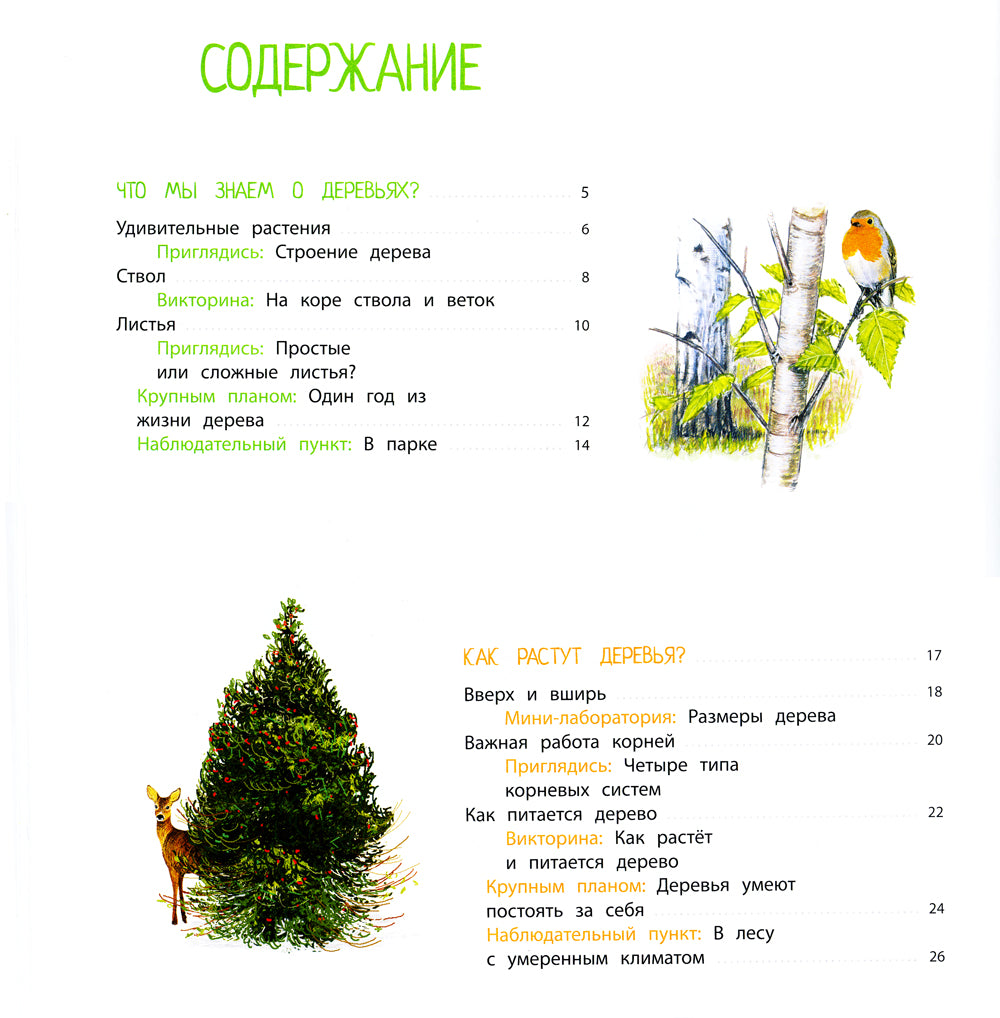 СОДЕРЖАНИЕ

ЧТО МЫ ЗНАЕМ О ДЕРЕВЬЯХ? 5

Удивительные растения 6
Приглядись: Строение дерева
Ствол 8
Викторина: На коре ствола и веток
Листья 10
Приглядись: Простые или сложные листья?
Крупным планом: Один год из жизни дерева 12
Наблюдательный пункт: В парке 14

КАК РАСТУТ ДЕРЕВЬЯ? 17

Вверх и вширь 18
Мини-лаборатория: Размеры дерева
Важная работа корней 20
Приглядись: Четыре типа корневых систем
Как питается дерево 22
Викторина: Как растёт и питается дерево
Крупным планом: Деревья умеют постоять за себя 24
Наблюдательный пункт: В лесу с умеренным климатом 26